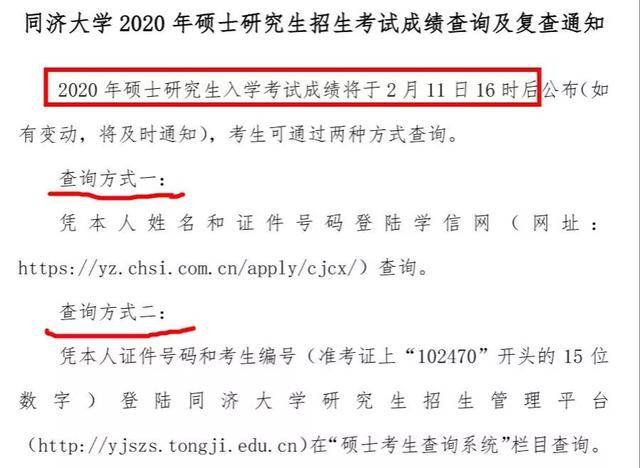 同济大学 2020 年硕士研究生招生考试成绩查询及复查通知

2020 年硕士研究生入学考试成绩将于 2 月 11 日 16 时后公布（如有变动，将及时通知），考生可通过两种方式查询。

查询方式一：

凭本人姓名和证件号码登陆学信网（网址：https://yz.chsi.com.cn/apply/cjcx/）查询。

查询方式二：

凭本人证件号码和考生编号（准考证上“102470”开头的 15 位数字）登陆同济大学研究生招生管理平台（http://yjszs.tongji.edu.cn）在“硕士考生查询系统”栏目查询。